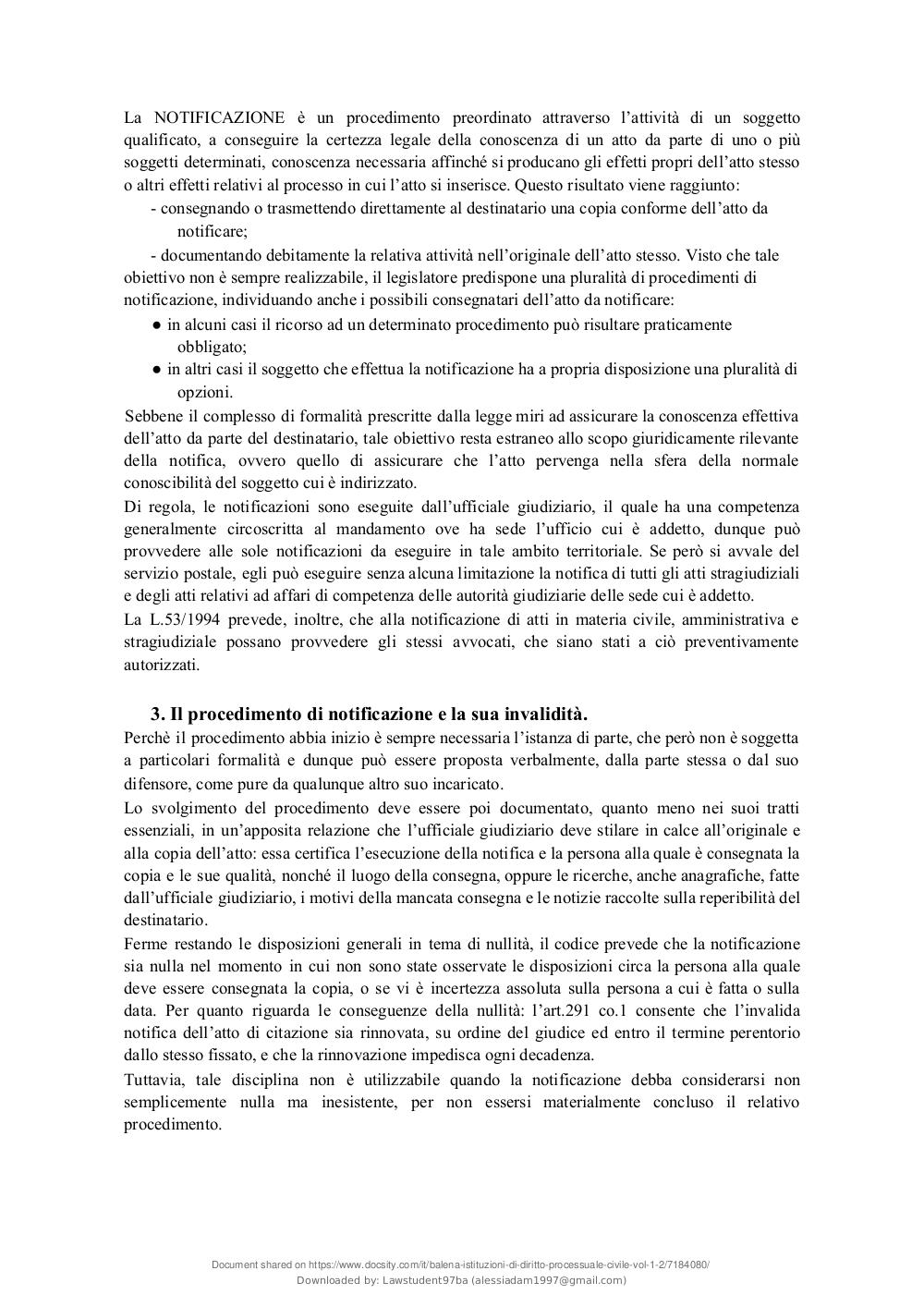 La NOTIFICAZIONE è un procedimento preordinato attraverso l'attività di un soggetto qualificato, a conseguire la certezza legale della conoscenza di un atto da parte di uno o più soggetti determinati, conoscenza necessaria affinché si producano gli effetti propri dell'atto stesso o altri effetti relativi al processo in cui l'atto si inserisce. Questo risultato viene raggiunto:

- consegnando o trasmettendo direttamente al destinatario una copia conforme dell'atto da notificare;

- documentando debitamente la relativa attività nell'originale dell'atto stesso. Visto che tale obiettivo non è sempre realizzabile, il legislatore predispone una pluralità di procedimenti di notificazione, individuando anche i possibili consegnatari dell'atto da notificare:

● in alcuni casi il ricorso ad un determinato procedimento può risultare praticamente obbligato;

● in altri casi il soggetto che effettua la notificazione ha a propria disposizione una pluralità di opzioni.

Sebbene il complesso di formalità prescritte dalla legge miri ad assicurare la conoscenza effettiva dell'atto da parte del destinatario, tale obiettivo resta estraneo allo scopo giuridicamente rilevante della notifica, ovvero quello di assicurare che l'atto pervenga nella sfera della normale conoscibilità del soggetto cui è indirizzato.

Di regola, le notificazioni sono eseguite dall'ufficiale giudiziario, il quale ha una competenza generalmente circoscritta al mandamento ove ha sede l'ufficio cui è addetto, dunque può provvedere alle sole notificazioni da eseguire in tale ambito territoriale. Se però si avvale del servizio postale, egli può eseguire senza alcuna limitazione la notifica di tutti gli atti stragiudiziali e degli atti relativi ad affari di competenza delle autorità giudiziarie delle sede cui è addetto.

La L.53/1994 prevede, inoltre, che alla notificazione di atti in materia civile, amministrativa e stragiudiziale possano provvedere gli stessi avvocati, che siano stati a ciò preventivamente autorizzati.

3. Il procedimento di notificazione e la sua invalidità.

Perchè il procedimento abbia inizio è sempre necessaria l'istanza di parte, che però non è soggetta a particolari formalità e dunque può essere proposta verbalmente, dalla parte stessa o dal suo difensore, come pure da qualunque altro suo incaricato.

Lo svolgimento del procedimento deve essere poi documentato, quanto meno nei suoi tratti essenziali, in un'apposita relazione che l'ufficiale giudiziario deve stilare in calce all'originale e alla copia dell'atto: essa certifica l'esecuzione della notifica e la persona alla quale è consegnata la copia e le sue qualità, nonché il luogo della consegna, oppure le ricerche, anche anagrafiche, fatte dall'ufficiale giudiziario, i motivi della mancata consegna e le notizie raccolte sulla reperibilità del destinatario.

Ferme restando le disposizioni generali in tema di nullità, il codice prevede che la notificazione sia nulla nel momento in cui non sono state osservate le disposizioni circa la persona alla quale deve essere consegnata la copia, o se vi è incertezza assoluta sulla persona a cui è fatta o sulla data. Per quanto riguarda le conseguenze della nullità: l'art.291 co.1 consente che l'invalida notifica dell'atto di citazione sia rinnovata, su ordine del giudice ed entro il termine perentorio dallo stesso fissato, e che la rinnovazione impedisca ogni decadenza.

Tuttavia, tale disciplina non è utilizzabile quando la notificazione debba considerarsi non semplicemente nulla ma inesistente, per non essersi materialmente concluso il relativo procedimento.

Document shared on https://www.docsity.com/it/balena-istituzioni-di-diritto-processuale-civile-vol-1-2/7184080/
Downloaded by: Lawstudent97ba (alessiadam1997@gmail.com)